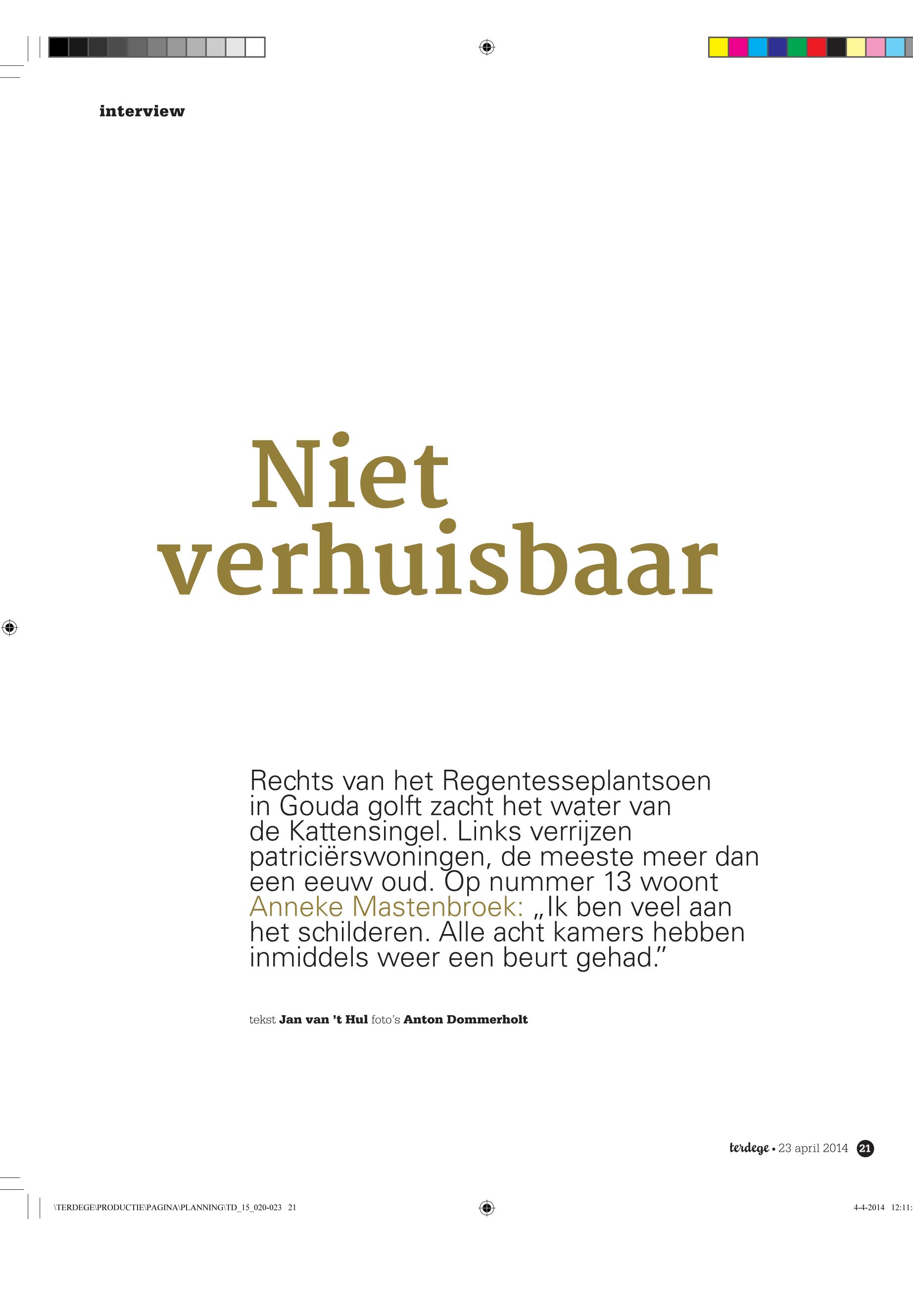 interview

Niet verhuisbaar

Rechts van het Regentesseplantsoen in Gouda golft zacht het water van de Kattensingel. Links verrijzen patriciërswoningen, de meeste meer dan een eeuw oud. Op nummer 13 woont Anneke Mastenbroek: „Ik ben veel aan het schilderen. Alle acht kamers hebben inmiddels weer een beurt gehad.”

tekst Jan van 't Hul foto's Anton Dommerholt

terdege • 23 april 2014 21

\TERDEGE\PRODUCTIE\PAGINA\PLANNING\TD_15_020-023 21

4-4-2014 12:11: